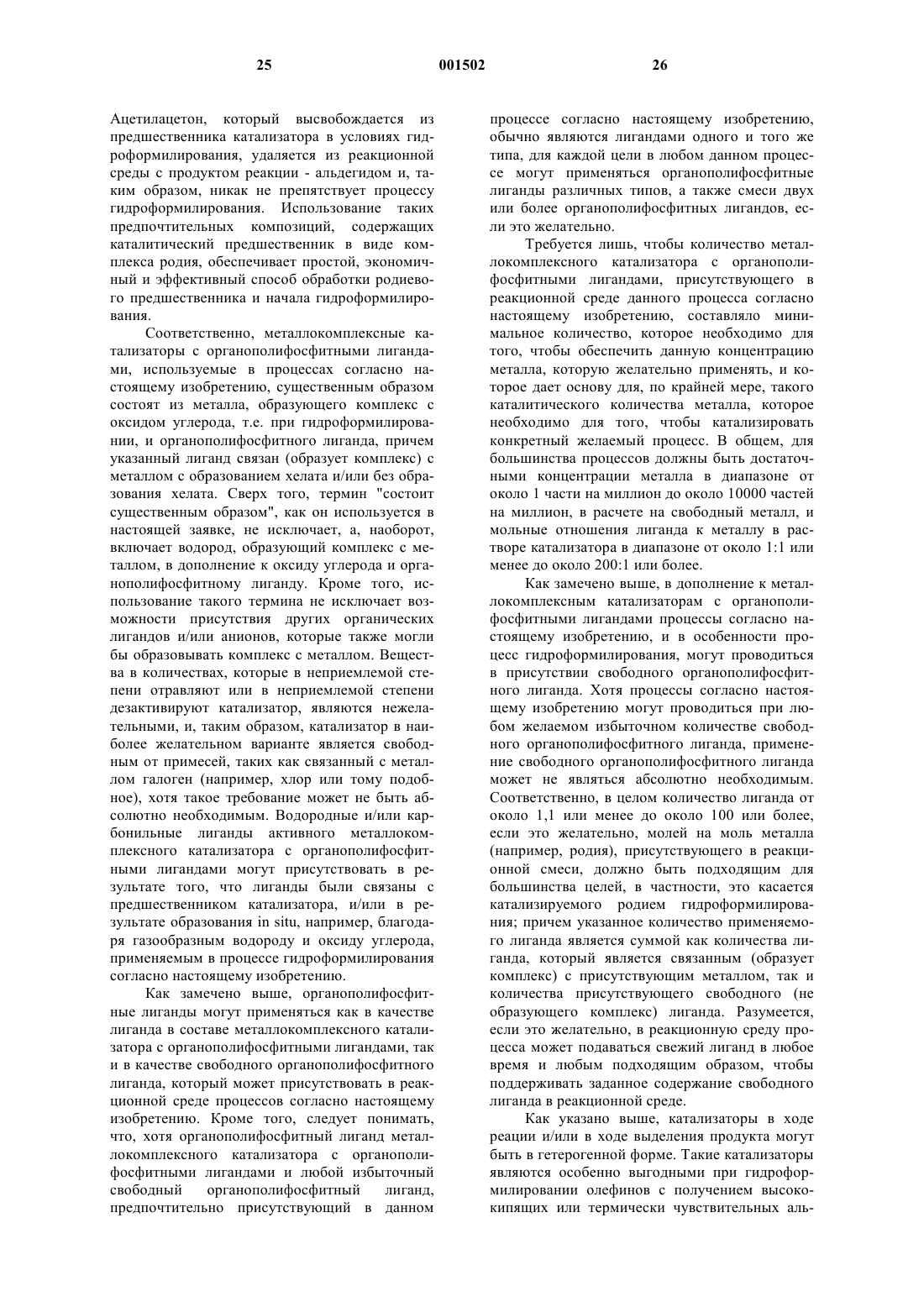 25 001502 26

Ацетилацетон, который высвобождается из предшественника катализатора в условиях гидроформилирования, удаляется из реакционной среды с продуктом реакции - альдегидом и, таким образом, никак не препятствует процессу гидроформилирования. Использование таких предпочтительных композиций, содержащих каталитический предшественник в виде комплекса родия, обеспечивает простой, экономичный и эффективный способ обработки родиевого предшественника и начала гидроформилирования.

Соответственно, металлокомплексные катализаторы с органополифосфитными лигандами, используемые в процессах согласно настоящему изобретению, существенным образом состоят из металла, образующего комплекс с оксидом углерода, т.е. при гидроформилировании, и органополифосфитного лиганда, причем указанный лиганд связан (образует комплекс) с металлом с образованием хелата и/или без образования хелата. Сверх того, термин "состоит существенным образом", как он используется в настоящей заявке, не исключает, а, наоборот, включает водород, образующий комплекс с металлом, в дополнение к оксиду углерода и органополифосфитному лиганду. Кроме того, использование такого термина не исключает возможности присутствия других органических лигандов и/или анионов, которые также могли бы образовывать комплекс с металлом. Вещества в количествах, которые в неприемлемой степени отравляют или в неприемлемой степени дезактивируют катализатор, являются нежелательными, и, таким образом, катализатор в наиболее желательном варианте является свободным от примесей, таких как связанный с металлом галоген (например, хлор или тому подобное), хотя такое требование может не быть абсолютно необходимым. Водородные и/или карбонильные лиганды активного металлокомплексного катализатора с органополифосфитными лигандами могут присутствовать в результате того, что лиганды были связаны с предшественником катализатора, и/или в результате образования in situ, например, благодаря газообразным водороду и оксиду углерода, применяемым в процессе гидроформилирования согласно настоящему изобретению.

Как замечено выше, органополифосфитные лиганды могут применяться как в качестве лиганда в составе металлокомплексного катализатора с органополифосфитными лигандами, так и в качестве свободного органополифосфитного лиганда, который может присутствовать в реакционной среде процессов согласно настоящему изобретению. Кроме того, следует понимать, что, хотя органополифосфитный лиганд металлокомплексного катализатора с органополифосфитными лигандами и любой избыточный свободный органополифосфитный лиганд, предпочтительно присутствующий в данном процессе согласно настоящему изобретению, обычно являются лигандами одного и того же типа, для каждой цели в любом данном процессе могут применяться органополифосфитные лиганды различных типов, а также смеси двух или более органополифосфитных лигандов, если это желательно.

Требуется лишь, чтобы количество металлокомплексного катализатора с органополифосфитными лигандами, присутствующего в реакционной среде данного процесса согласно настоящему изобретению, составляло минимальное количество, которое необходимо для того, чтобы обеспечить данную концентрацию металла, которую желательно применять, и которое дает основу для, по крайней мере, такого каталитического количества металла, которое необходимо для того, чтобы катализировать конкретный желаемый процесс. В общем, для большинства процессов должны быть достаточными концентрации металла в диапазоне от около 1 части на миллион до около 10000 частей на миллион, в расчете на свободный металл, и мольные отношения лиганда к металлу в растворе катализатора в диапазоне от около 1:1 или менее до около 200:1 или более.

Как замечено выше, в дополнение к металлокомплексным катализаторам с органополифосфитными лигандами процессы согласно настоящему изобретению, и в особенности процесс гидроформилирования, могут проводиться в присутствии свободного органополифосфитного лиганда. Хотя процессы согласно настоящему изобретению могут проводиться при любом желаемом избыточном количестве свободного органополифосфитного лиганда, применение свободного органополифосфитного лиганда может не являться абсолютно необходимым. Соответственно, в целом количество лиганда от около 1,1 или менее до около 100 или более, если это желательно, молей на моль металла (например, родия), присутствующего в реакционной смеси, должно быть подходящим для большинства целей, в частности, это касается катализируемого родием гидроформилирования; причем указанное количество применяемого лиганда является суммой как количества лиганда, который является связанным (образует комплекс) с присутствующим металлом, так и количества присутствующего свободного (не образующего комплекс) лиганда. Разумеется, если это желательно, в реакционную среду процесса может подаваться свежий лиганд в любое время и любым подходящим образом, чтобы поддерживать заданное содержание свободного лиганда в реакционной среде.

Как указано выше, катализаторы в ходе реации и/или в ходе выделения продукта могут быть в гетерогенной форме. Такие катализаторы являются особенно выгодными при гидроформилировании олефинов с получением высококипящих или термически чувствительных аль-